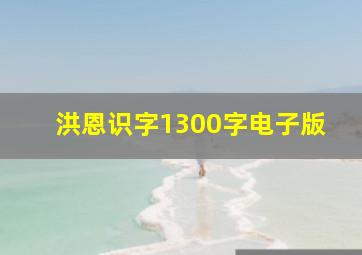 洪恩识字1300字电子版